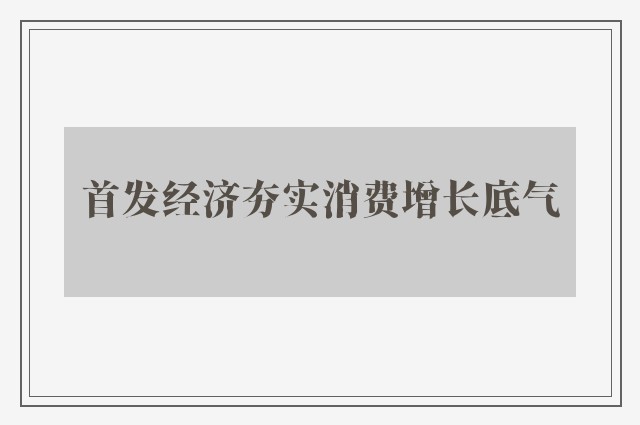 首发经济夯实消费增长底气